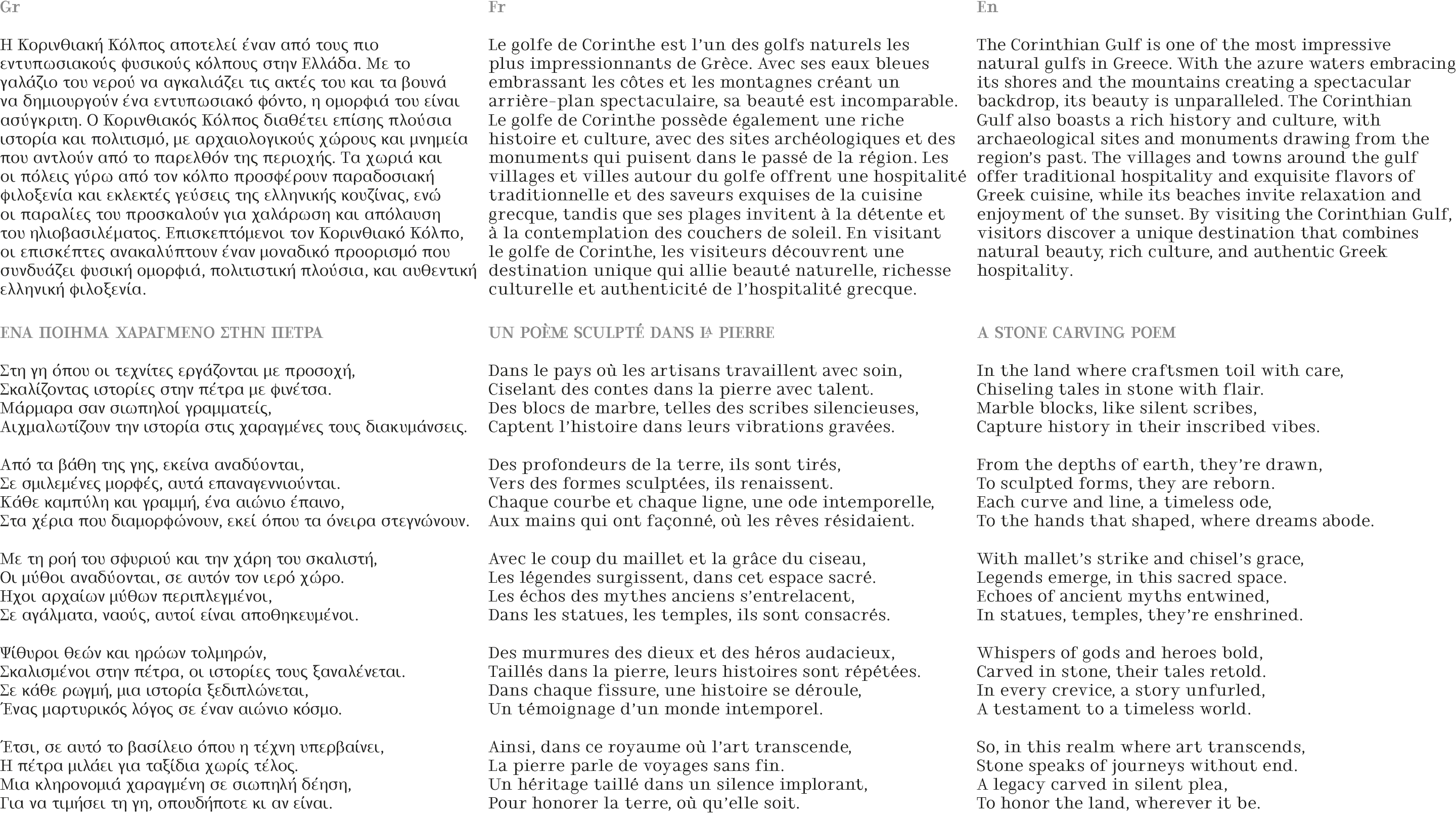 Gr

Η Κορινθιακή Κόλπος αποτελεί έναν από τους πιο εντυπωσιακούς φυσικούς κόλπους στην Ελλάδα. Με το γαλάζιο του νερού να αγκαλιάζει τις ακτές του και τα βουνά να δημιουργούν ένα εντυπωσιακό φόντο, η ομορφιά του είναι ασύγκριτη. Ο Κορινθιακός Κόλπος διαθέτει επίσης πλούσια ιστορία και πολιτισμό, με αρχαιολογικούς χώρους και μνημεία που αντλούν από το παρελθόν της περιοχής. Τα χωριά και οι πόλεις γύρω από τον κόλπο προσφέρουν παραδοσιακή φιλοξενία και εκλεκτές γεύσεις της ελληνικής κουζίνας, ενώ οι παραλίες του προσκαλούν για χαλάρωση και απόλαυση του ηλιοβασιλέματος. Επισκεπτόμενοι τον Κορινθιακό Κόλπο, οι επισκέπτες ανακαλύπτουν έναν μοναδικό προορισμό που συνδυάζει φυσική ομορφιά, πολιτιστική πλούσια, και αυθεντική ελληνική φιλοξενία.

ΕΝΑ ΠΟΙΗΜΑ ΧΑΡΑΓΜΕΝΟ ΣΤΗΝ ΠΕΤΡΑ

Στη γη όπου οι τεχνίτες εργάζονται με προσοχή,
Σκαλίζοντας ιστορίες στην πέτρα με φινέτσα.
Μάρμαρα σαν σιωπηλοί γραμματείς,
Αιχμαλωτίζουν την ιστορία στις χαραγμένες τους διακυμάνσεις.

Από τα βάθη της γης, εκείνα αναδύονται,
Σε σμιλεμένες μορφές, αυτά επαναγεννιούνται.
Κάθε καμπύλη και γραμμή, ένα αιώνιο έπαινο,
Στα χέρια που διαμορφώνουν, εκεί όπου τα όνειρα στεγνώνουν.

Με τη ροή του σφυριού και την χάρη του σκαλιστή,
Οι μύθοι αναδύονται, σε αυτόν τον ιερό χώρο.
Ήχοι αρχαίων μύθων περιπλεγμένοι,
Σε αγάλματα, ναούς, αυτοί είναι αποθηκευμένοι.

Ψίθυροι θεών και ηρώων τολμηρών,
Σκαλισμένοι στην πέτρα, οι ιστορίες τους ξαναλένεται.
Σε κάθε ρωγμή, μια ιστορία ξεδιπλώνεται,
Ένας μαρτυρικός λόγος σε έναν αιώνιο κόσμο.

Έτσι, σε αυτό το βασίλειο όπου η τέχνη υπερβαίνει,
Η πέτρα μιλάει για ταξίδια χωρίς τέλος.
Μια κληρονομιά χαραγμένη σε σιωπηλή δέηση,
Για να τιμήσει τη γη, οπουδήποτε κι αν είναι.

Fr

Le golfe de Corinthe est l'un des golfs naturels les plus impressionnants de Grèce. Avec ses eaux bleues embrassant les côtes et les montagnes créant un arrière-plan spectaculaire, sa beauté est incomparable. Le golfe de Corinthe possède également une riche histoire et culture, avec des sites archéologiques et des monuments qui puisent dans le passé de la région. Les villages et villes autour du golfe offrent une hospitalité traditionnelle et des saveurs exquises de la cuisine grecque, tandis que ses plages invitent à la détente et à la contemplation des couchers de soleil. En visitant le golfe de Corinthe, les visiteurs découvrent une destination unique qui allie beauté naturelle, richesse culturelle et authenticité de l'hospitalité grecque.

UN POÈME SCULPTÉ DANS LA PIERRE

Dans le pays où les artisans travaillent avec soin,
Ciselant des contes dans la pierre avec talent.
Des blocs de marbre, telles des scribes silencieuses,
Captent l'histoire dans leurs vibrations gravées.

Des profondeurs de la terre, ils sont tirés,
Vers des formes sculptées, ils renaissent.
Chaque courbe et chaque ligne, une ode intemporelle,
Aux mains qui ont façonné, où les rêves résidaient.

Avec le coup du maillet et la grâce du ciseau,
Les légendes surgissent, dans cet espace sacré.
Les échos des mythes anciens s'entrelacent,
Dans les statues, les temples, ils sont consacrés.

Des murmures des dieux et des héros audacieux,
Taillés dans la pierre, leurs histoires sont répétées.
Dans chaque fissure, une histoire se déroule,
Un témoignage d'un monde intemporel.

Ainsi, dans ce royaume où l'art transcende,
La pierre parle de voyages sans fin.
Un héritage taillé dans un silence implorant,
Pour honorer la terre, où qu'elle soit.

En

The Corinthian Gulf is one of the most impressive natural gulfs in Greece. With the azure waters embracing its shores and the mountains creating a spectacular backdrop, its beauty is unparalleled. The Corinthian Gulf also boasts a rich history and culture, with archaeological sites and monuments drawing from the region's past. The villages and towns around the gulf offer traditional hospitality and exquisite flavors of Greek cuisine, while its beaches invite relaxation and enjoyment of the sunset. By visiting the Corinthian Gulf, visitors discover a unique destination that combines natural beauty, rich culture, and authentic Greek hospitality.

A STONE CARVING POEM

In the land where craftsmen toil with care,
Chiseling tales in stone with flair.
Marble blocks, like silent scribes,
Capture history in their inscribed vibes.

From the depths of earth, they're drawn,
To sculpted forms, they are reborn.
Each curve and line, a timeless ode,
To the hands that shaped, where dreams abode.

With mallet's strike and chisel's grace,
Legends emerge, in this sacred space.
Echoes of ancient myths entwined,
In statues, temples, they're enshrined.

Whispers of gods and heroes bold,
Carved in stone, their tales retold.
In every crevice, a story unfurled,
A testament to a timeless world.

So, in this realm where art transcends,
Stone speaks of journeys without end.
A legacy carved in silent plea,
To honor the land, wherever it be.